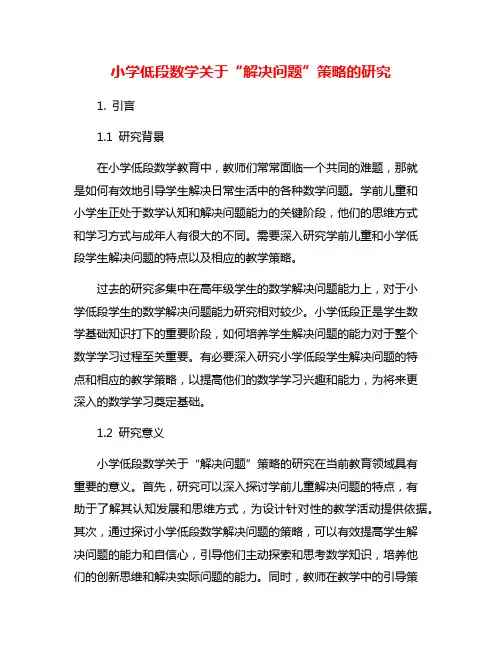 小学低段数学关于“解决问题”策略的研究

1. 引言

1.1 研究背景

在小学低段数学教育中，教师们常常面临一个共同的难题，那就是如何有效地引导学生解决日常生活中的各种数学问题。学前儿童和小学生正处于数学认知和解决问题能力的关键阶段，他们的思维方式和学习方式与成年人有很大的不同。需要深入研究学前儿童和小学低段学生解决问题的特点以及相应的教学策略。

过去的研究多集中在高年级学生的数学解决问题能力上，对于小学低段学生的数学解决问题能力研究相对较少。小学低段正是学生数学基础知识打下的重要阶段，如何培养学生解决问题的能力对于整个数学学习过程至关重要。有必要深入研究小学低段学生解决问题的特点和相应的教学策略，以提高他们的数学学习兴趣和能力，为将来更深入的数学学习奠定基础。

1.2 研究意义

小学低段数学关于“解决问题”策略的研究在当前教育领域具有重要的意义。首先，研究可以深入探讨学前儿童解决问题的特点，有助于了解其认知发展和思维方式，为设计针对性的教学活动提供依据。其次，通过探讨小学低段数学解决问题的策略，可以有效提高学生解决问题的能力和自信心，引导他们主动探索和思考数学知识，培养他们的创新思维和解决实际问题的能力。同时，教师在教学中的引导策